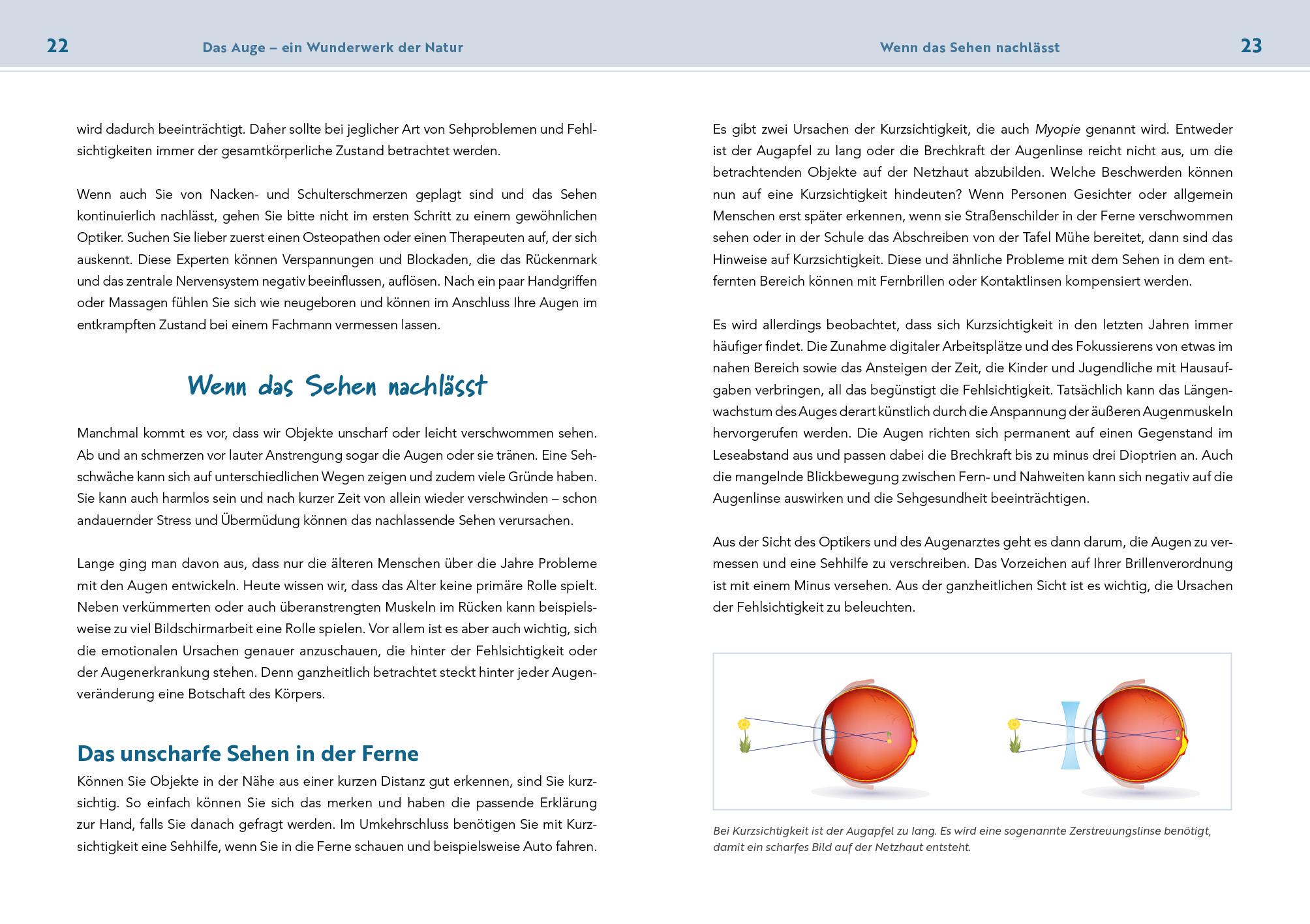 22 Das Auge – ein Wunderwerk der Natur

wird dadurch beeinträchtigt. Daher sollte bei jeglicher Art von Sehproblemen und Fehlsichtigkeiten immer der gesamtkörperliche Zustand betrachtet werden.

Wenn auch Sie von Nacken- und Schulterschmerzen geplagt sind und das Sehen kontinuierlich nachlässt, gehen Sie bitte nicht im ersten Schritt zu einem gewöhnlichen Optiker. Suchen Sie lieber zuerst einen Osteopathen oder einen Therapeuten auf, der sich auskennt. Diese Experten können Verspannungen und Blockaden, die das Rückenmark und das zentrale Nervensystem negativ beeinflussen, auflösen. Nach ein paar Handgriffen oder Massagen fühlen Sie sich wie neugeboren und können im Anschluss Ihre Augen im entkrampften Zustand bei einem Fachmann vermessen lassen.

Wenn das Sehen nachlässt

Manchmal kommt es vor, dass wir Objekte unscharf oder leicht verschwommen sehen. Ab und an schmerzen vor lauter Anstrengung sogar die Augen oder sie tränen. Eine Sehschwäche kann sich auf unterschiedlichen Wegen zeigen und zudem viele Gründe haben. Sie kann auch harmlos sein und nach kurzer Zeit von allein wieder verschwinden – schon andauernder Stress und Übermüdung können das nachlassende Sehen verursachen.

Lange ging man davon aus, dass nur die älteren Menschen über die Jahre Probleme mit den Augen entwickeln. Heute wissen wir, dass das Alter keine primäre Rolle spielt. Neben verkümmerten oder auch überanstrengten Muskeln im Rücken kann beispielsweise zu viel Bildschirmarbeit eine Rolle spielen. Vor allem ist es aber auch wichtig, sich die emotionalen Ursachen genauer anzuschauen, die hinter der Fehlsichtigkeit oder der Augenerkrankung stehen. Denn ganzheitlich betrachtet steckt hinter jeder Augenveränderung eine Botschaft des Körpers.

Das unscharfe Sehen in der Ferne

Können Sie Objekte in der Nähe aus einer kurzen Distanz gut erkennen, sind Sie kurzsichtig. So einfach können Sie sich das merken und haben die passende Erklärung zur Hand, falls Sie danach gefragt werden. Im Umkehrschluss benötigen Sie mit Kurzsichtigkeit eine Sehhilfe, wenn Sie in die Ferne schauen und beispielsweise Auto fahren.

Wenn das Sehen nachlässt 23

Es gibt zwei Ursachen der Kurzsichtigkeit, die auch Myopie genannt wird. Entweder ist der Augapfel zu lang oder die Brechkraft der Augenlinse reicht nicht aus, um die betrachtenden Objekte auf der Netzhaut abzubilden. Welche Beschwerden können nun auf eine Kurzsichtigkeit hindeuten? Wenn Personen Gesichter oder allgemein Menschen erst später erkennen, wenn sie Straßenschilder in der Ferne verschwommen sehen oder in der Schule das Abschreiben von der Tafel Mühe bereitet, dann sind das Hinweise auf Kurzsichtigkeit. Diese und ähnliche Probleme mit dem Sehen in dem entfernten Bereich können mit Fernbrillen oder Kontaktlinsen kompensiert werden.

Es wird allerdings beobachtet, dass sich Kurzsichtigkeit in den letzten Jahren immer häufiger findet. Die Zunahme digitaler Arbeitsplätze und des Fokussierens von etwas im nahen Bereich sowie das Ansteigen der Zeit, die Kinder und Jugendliche mit Hausaufgaben verbringen, all das begünstigt die Fehlsichtigkeit. Tatsächlich kann das Längenwachstum des Auges derart künstlich durch die Anspannung der äußeren Augenmuskeln hervorgerufen werden. Die Augen richten sich permanent auf einen Gegenstand im Leseabstand aus und passen dabei die Brechkraft bis zu minus drei Dioptrien an. Auch die mangelnde Blickbewegung zwischen Fern- und Nahweiten kann sich negativ auf die Augenlinse auswirken und die Sehgesundheit beeinträchtigen.

Aus der Sicht des Optikers und des Augenarztes geht es dann darum, die Augen zu vermessen und eine Sehhilfe zu verschreiben. Das Vorzeichen auf Ihrer Brillenverordnung ist mit einem Minus versehen. Aus der ganzheitlichen Sicht ist es wichtig, die Ursachen der Fehlsichtigkeit zu beleuchten.

Bei Kurzsichtigkeit ist der Augapfel zu lang. Es wird eine sogenannte Zerstreuungslinse benötigt, damit ein scharfes Bild auf der Netzhaut entsteht.